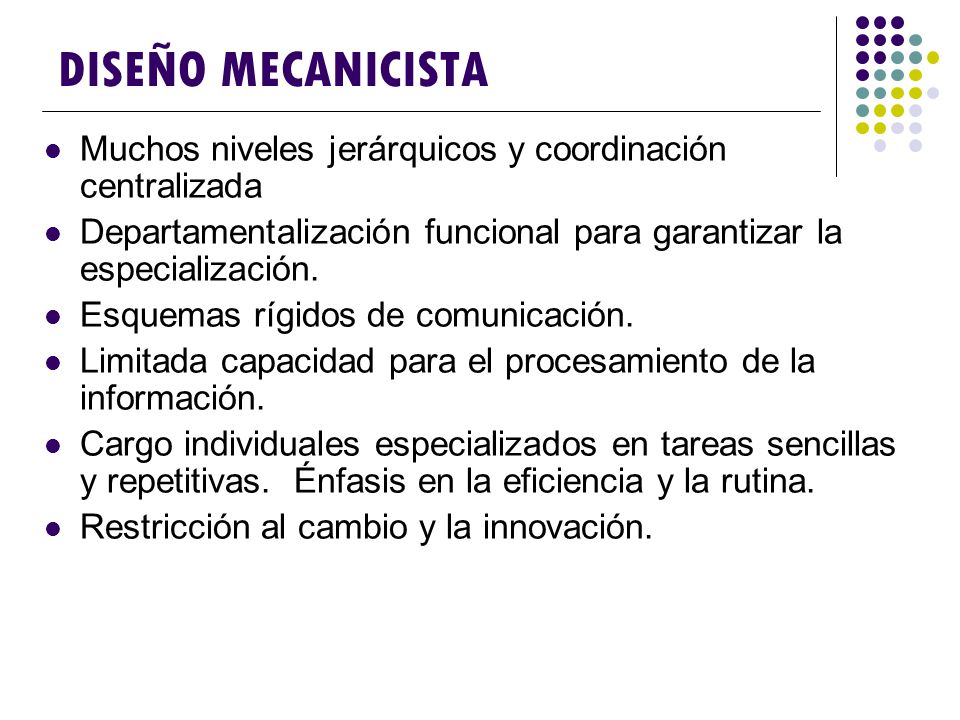 DISEÑO MECANICISTA

- Muchos niveles jerárquicos y coordinación centralizada
- Departamentalización funcional para garantizar la especialización.
- Esquemas rígidos de comunicación.
- Limitada capacidad para el procesamiento de la información.
- Cargo individuales especializados en tareas sencillas y repetitivas. Énfasis en la eficiencia y la rutina.
- Restricción al cambio y la innovación.